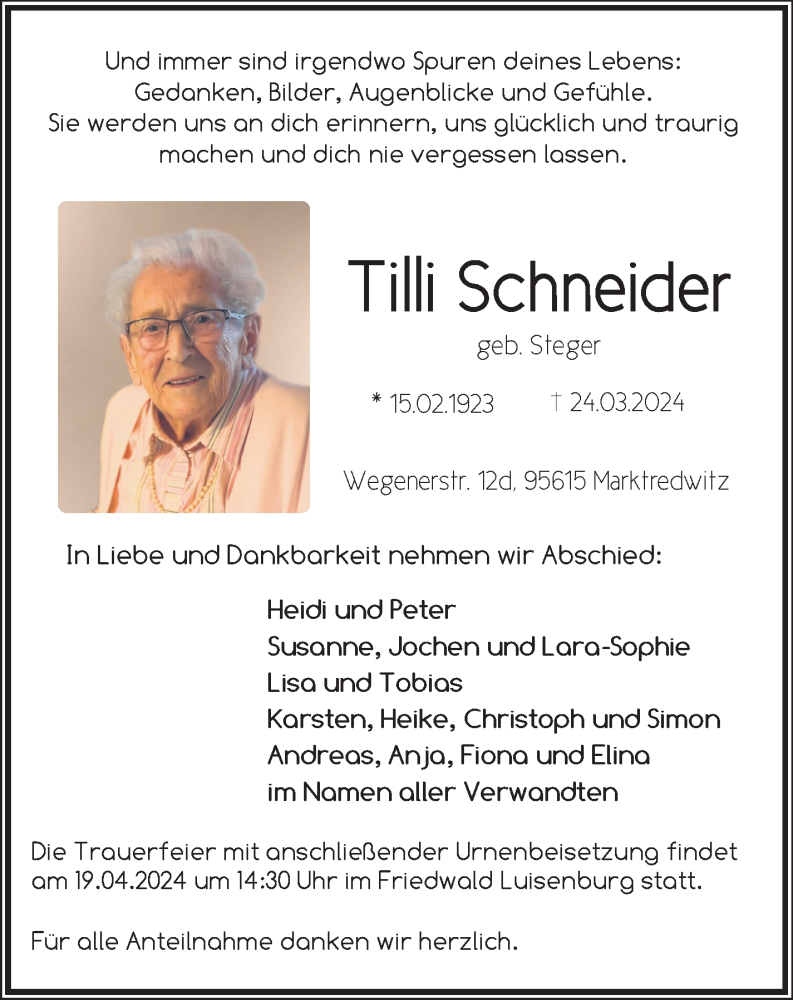 Und immer sind irgendwo Spuren deines Lebens:
Gedanken, Bilder, Augenblicke und Gefühle.
Sie werden uns an dich erinnern, uns glücklich und traurig machen und dich nie vergessen lassen.

Tilli Schneider
geb. Steger

* 15.02.1923 † 24.03.2024

Wegenerstr. 12d, 95615 Marktredwitz

In Liebe und Dankbarkeit nehmen wir Abschied:

Heidi und Peter
Susanne, Jochen und Lara-Sophie
Lisa und Tobias
Karsten, Heike, Christoph und Simon
Andreas, Anja, Fiona und Elina
im Namen aller Verwandten

Die Trauerfeier mit anschließender Urnenbeisetzung findet am 19.04.2024 um 14:30 Uhr im Friedwald Luisenburg statt.

Für alle Anteilnahme danken wir herzlich.